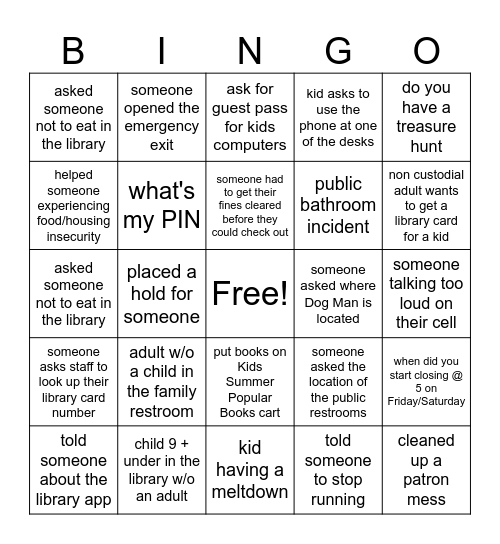 | B | I | N | G | O |
|---|---|---|---|---|
| asked someone not to eat in the library | someone opened the emergency exit | ask for guest pass for kids computers | kid asks to use the phone at one of the desks | do you have a treasure hunt |
| helped someone experiencing food/housing insecurity | what's my PIN | someone had to get their fines cleared before they could check out | public bathroom incident | non custodial adult wants to get a library card for a kid |
| asked someone not to eat in the library | placed a hold for someone | Free! | someone asked where Dog Man is located | someone talking too loud on their cell |
| someone asks staff to look up their library card number | adult w/o a child in the family restroom | put books on Kids Summer Popular Books cart | someone asked the location of the public restrooms | when did you start closing @ 5 on Friday/Saturday |
| told someone about the library app | child 9 + under in the library w/o an adult | kid having a meltdown | told someone to stop running | cleaned up a patron mess |